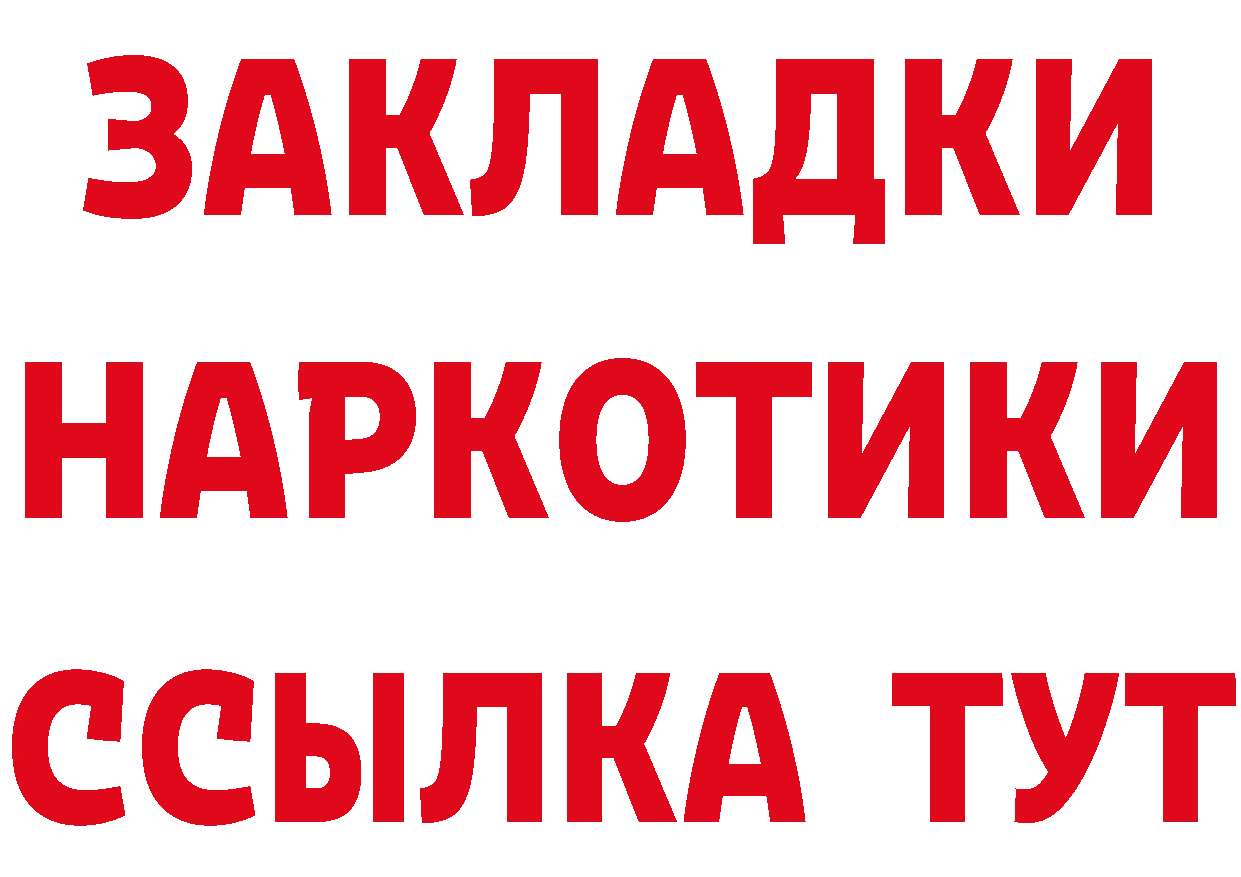 ЗАКЛАДКИ НАРКОТИКИ ССЫЛКА ТУТ